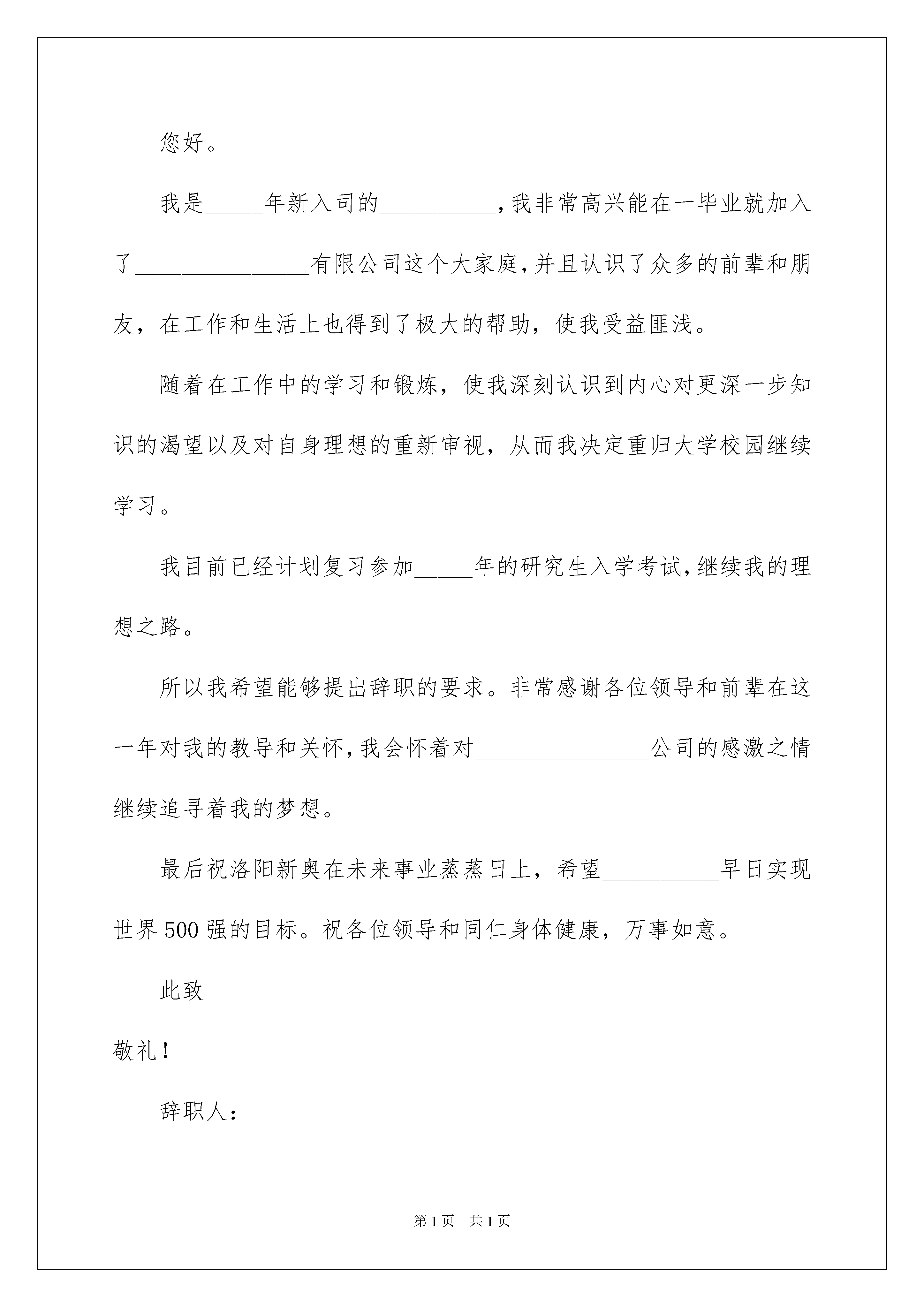 您好。

我是_____年新入司的__________,我非常高兴能在一毕业就加入了_______________有限公司这个大家庭,并且认识了众多的前辈和朋友，在工作和生活上也得到了极大的帮助，使我受益匪浅。

随着在工作中的学习和锻炼，使我深刻认识到内心对更深一步知识的渴望以及对自身理想的重新审视，从而我决定重归大学校园继续学习。

我目前已经计划复习参加_____年的研究生入学考试,继续我的理想之路。

所以我希望能够提出辞职的要求。非常感谢各位领导和前辈在这一年对我的教导和关怀,我会怀着对_______________公司的感激之情继续追寻着我的梦想。

最后祝洛阳新奥在未来事业蒸蒸日上，希望__________早日实现世界500强的目标。祝各位领导和同仁身体健康，万事如意。

此致

敬礼!

辞职人:

第1页 共1页